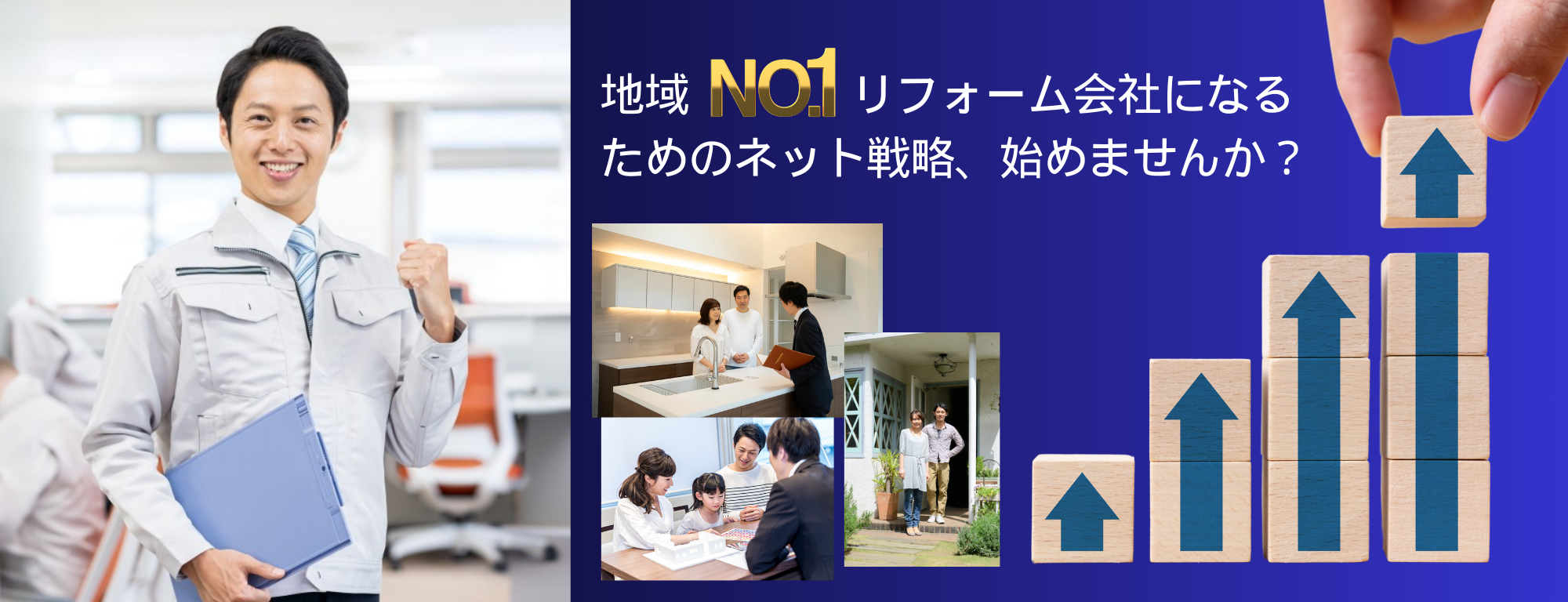 地域 NO.1 リフォーム会社になるためのネット戦略、始めませんか？